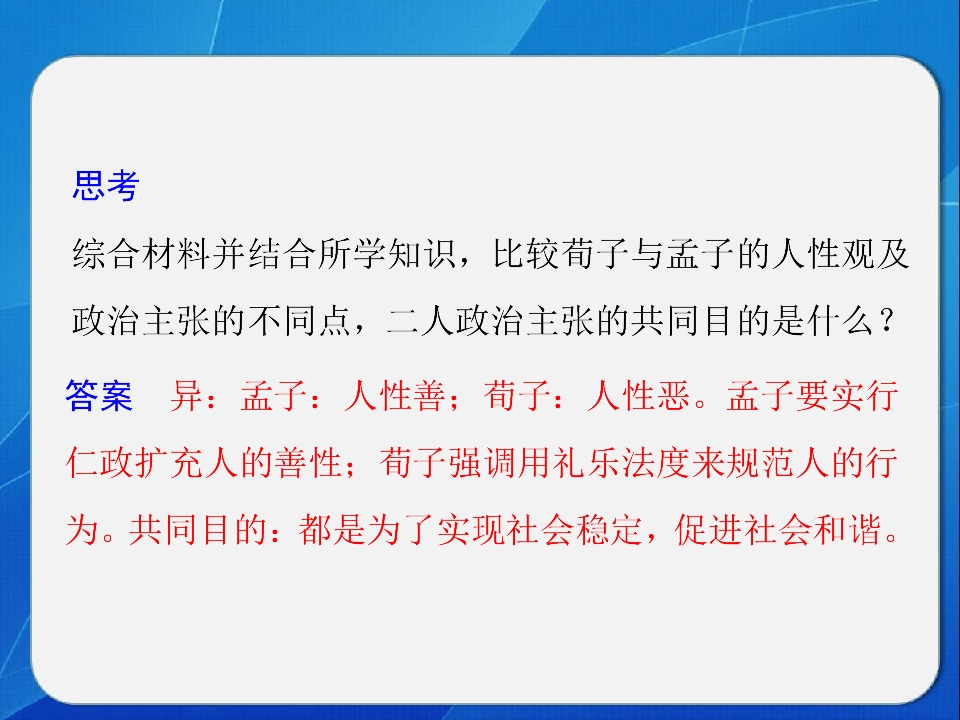 思考

综合材料并结合所学知识，比较荀子与孟子的人性观及政治主张的不同点，二人政治主张的共同目的是什么？

答案　异：孟子：人性善；荀子：人性恶。孟子要实行仁政扩充人的善性；荀子强调用礼乐法度来规范人的行为。共同目的：都是为了实现社会稳定，促进社会和谐。